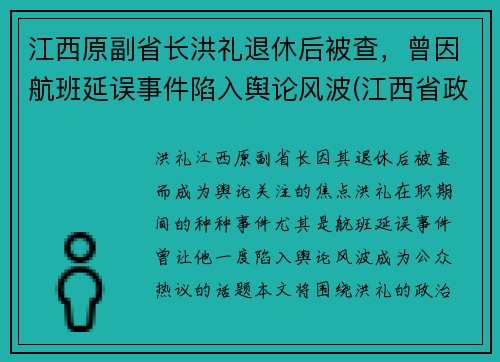 江西原副省长洪礼退休后被查，曾因航班延误事件陷入舆论风波(江西省政

洪礼江西原副省长因其退休后被查而成为舆论关注的焦点洪礼在职期间的种种事件尤其是航班延误事件曾让他一度陷入舆论风波成为公众热议的话题本文将围绕洪礼的政治